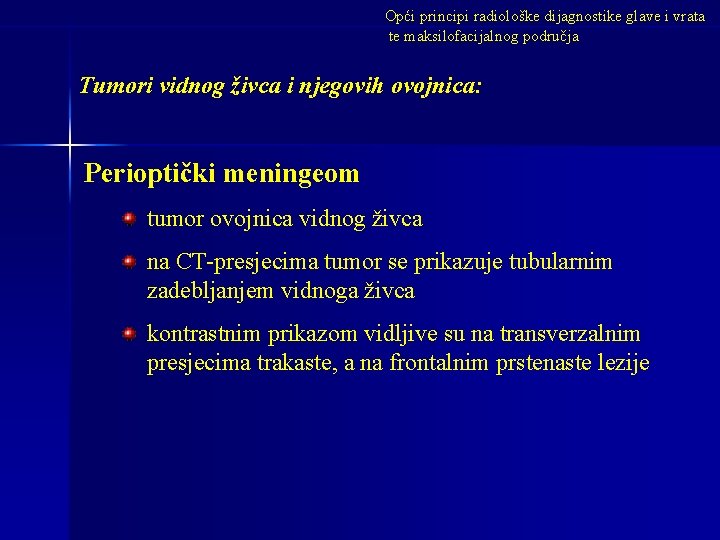 Opći principi radiološke dijagnostike glave i vrata te maksilofacijalnog područja

Tumori vidnog živca i njegovih ovojnica:

Perioptički meningeom

tumor ovojnica vidnog živca

na CT-presjecima tumor se prikazuje tubularnim zadebljanjem vidnoga živca

kontrastnim prikazom vidljive su na transverzalnim presjecima trakaste, a na frontalnim prstenaste lezije